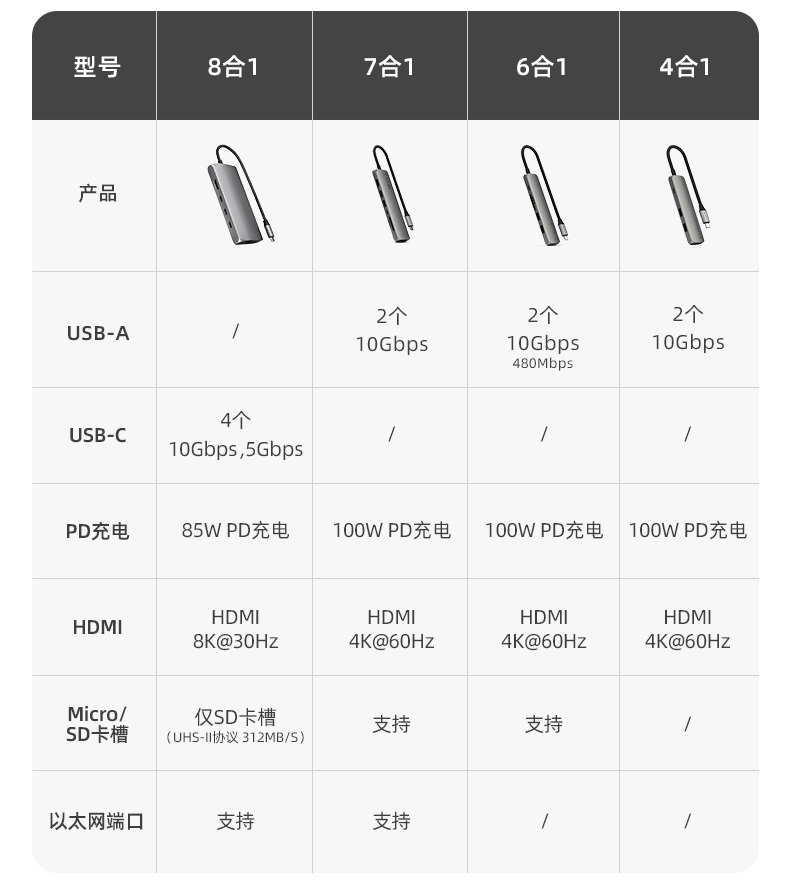 | 型号 | 8合1 | 7合1 | 6合1 | 4合1 |
|---|---|---|---|---|
| 产品 | | | | |
| USB-A | / | 2个 10Gbps | 2个 10Gbps 480Mbps | 2个 10Gbps |
| USB-C | 4个 10Gbps,5Gbps | / | / | / |
| PD充电 | 85W PD充电 | 100W PD充电 | 100W PD充电 | 100W PD充电 |
| HDMI | HDMI 8K@30Hz | HDMI 4K@60Hz | HDMI 4K@60Hz | HDMI 4K@60Hz |
| Micro/ SD卡槽 | 仅SD卡槽 (UHS-II协议 312MB/S) | 支持 | 支持 | / |
| 以太网端口 | 支持 | 支持 | / | / |